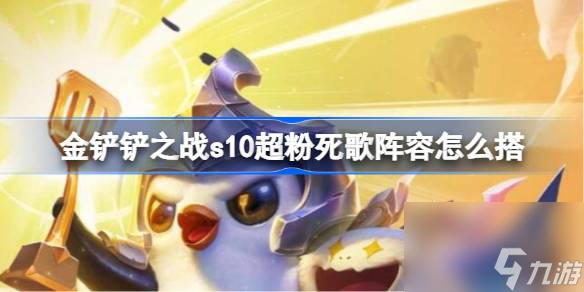 金铲铲之战s10超粉死歌阵容怎么搭

九游